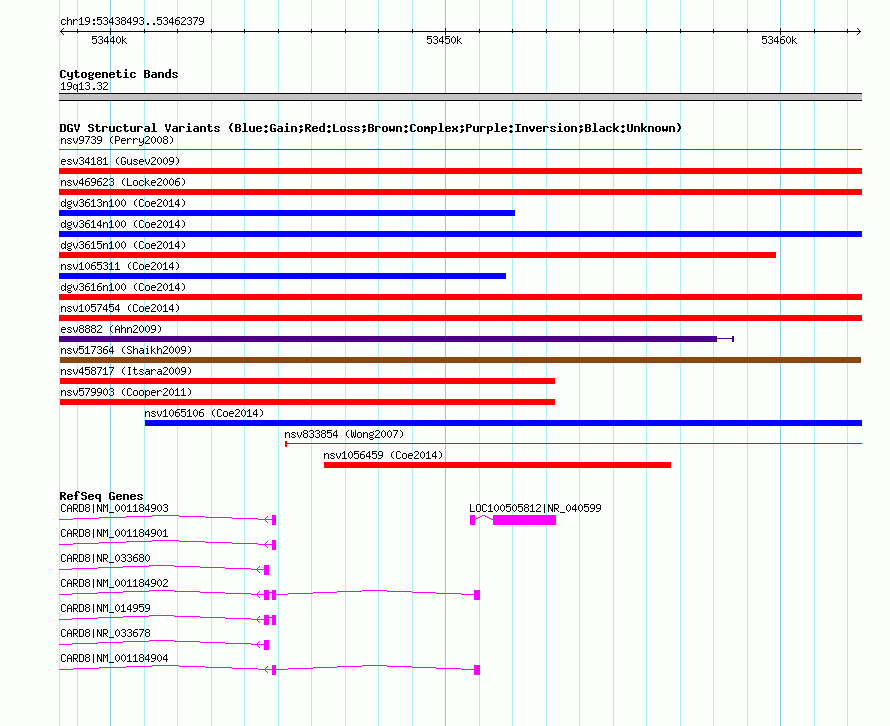 chr19:53438493..53462379

53440k

53450k

53460k

Cytogenetic Bands

19q13.32

DGV Structural Variants (Blue:Gain;Red:Loss;Brown:Complex;Purple:Inversion;Black:Unknown)

nsv9739 (Perry2008)

esv34181 (Gusev2009)

nsv469623 (Locke2006)

dgv3613n100 (Coe2014)

dgv3614n100 (Coe2014)

dgv3615n100 (Coe2014)

nsv1065311 (Coe2014)

dgv3616n100 (Coe2014)

nsv1057454 (Coe2014)

esv8882 (Ahn2009)

nsv517364 (Shaikh2009)

nsv458717 (Itsara2009)

nsv579903 (Cooper2011)

nsv1065106 (Coe2014)

nsv833854 (Wong2007)

nsv1056459 (Coe2014)

RefSeq Genes

CARD8|NM_001184903

LOC100505812|NR_040599

CARD8|NM_001184901

CARD8|NR_033680

CARD8|NM_001184902

CARD8|NM_014959

CARD8|NR_033678

CARD8|NM_001184904